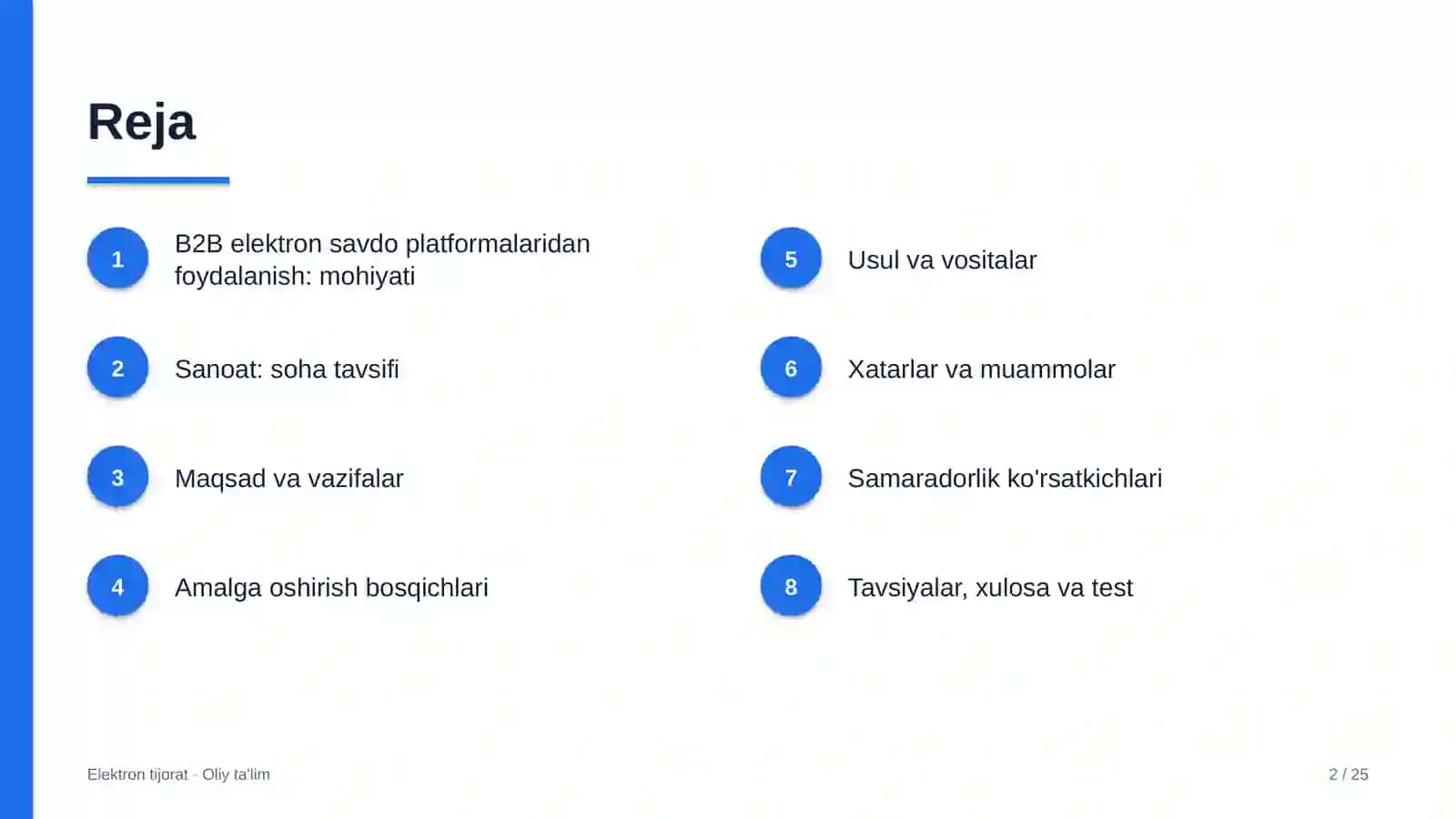 Reja

1 B2B elektron savdo platformalaridan foydalanish: mohiyati

2 Sanoat: soha tavsifi

3 Maqsad va vazifalar

4 Amalga oshirish bosqichlari

5 Usul va vositalar

6 Xatarlar va muammolar

7 Samaradorlik ko'rsatkichlari

8 Tavsiyalar, xulosa va test

Elektron tijorat - Oliy ta'lim

2 / 25